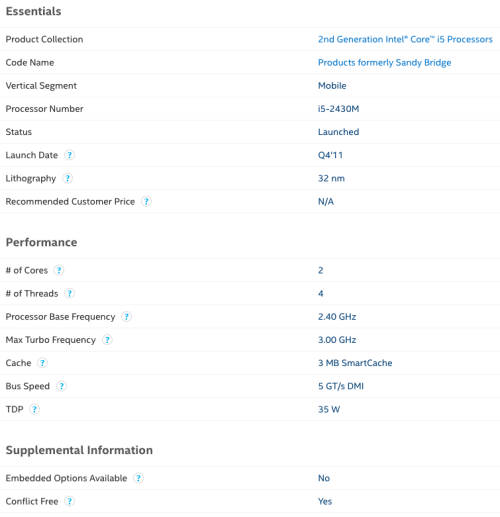 Essentials

| | |
|---|---|
| Product Collection | 2nd Generation Intel® Core™ i5 Processors |
| Code Name | Products formerly Sandy Bridge |
| Vertical Segment | Mobile |
| Processor Number | i5-2430M |
| Status | Launched |
| Launch Date ? | Q4'11 |
| Lithography ? | 32 nm |
| Recommended Customer Price ? | N/A |

Performance

| | |
|---|---|
| # of Cores ? | 2 |
| # of Threads ? | 4 |
| Processor Base Frequency ? | 2.40 GHz |
| Max Turbo Frequency ? | 3.00 GHz |
| Cache ? | 3 MB SmartCache |
| Bus Speed ? | 5 GT/s DMI |
| TDP ? | 35 W |

Supplemental Information

| | |
|---|---|
| Embedded Options Available ? | No |
| Conflict Free ? | Yes |